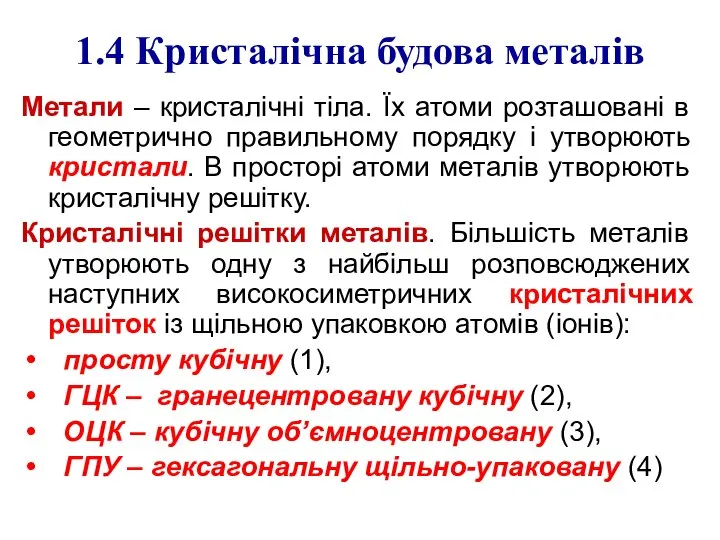 1.4 Кристалічна будова металів

Метали – кристалічні тіла. Їх атоми розташовані в геометрично правильному порядку і утворюють кристали. В просторі атоми металів утворюють кристалічну решітку.

Кристалічні решітки металів. Більшість металів утворюють одну з найбільш розповсюджених наступних високосиметричних кристалічних решіток із щільною упаковкою атомів (іонів):

• просту кубічну (1),
• ГЦК – гранецентровану кубічну (2),
• ОЦК – кубічну об'ємноцентровану (3),
• ГПУ – гексагональну щільно-упаковану (4)